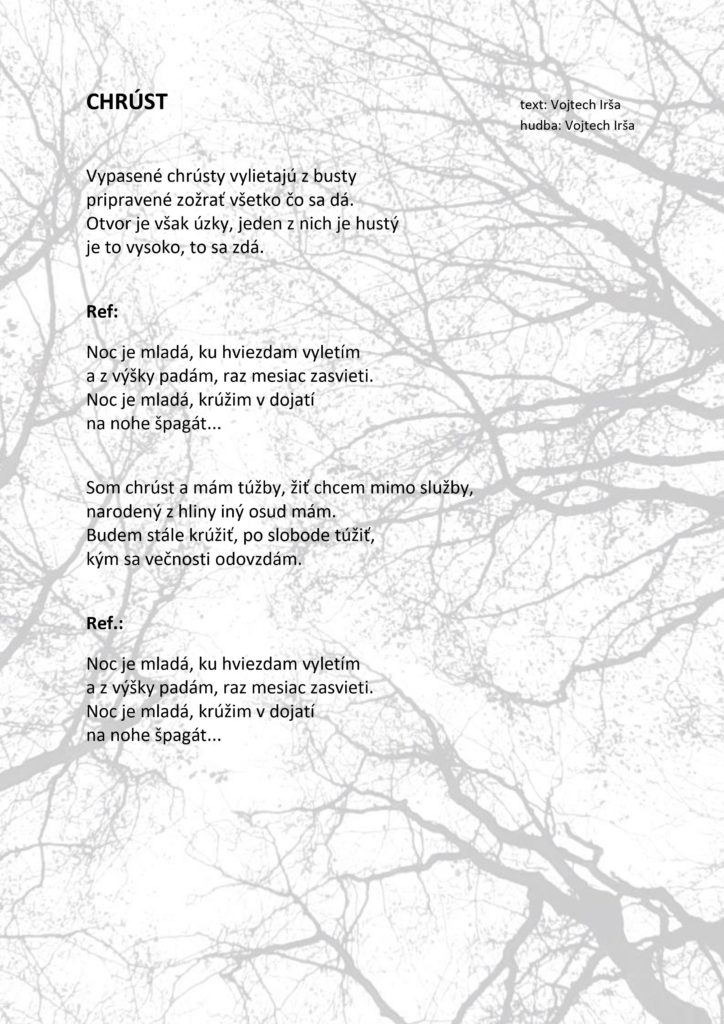 CHRÚST

text: Vojtech Irša
hudba: Vojtech Irša

Vypasené chrústy vylietajú z busty
pripravené zožrať všetko čo sa dá.
Otvor je však úzky, jeden z nich je hustý
je to vysoko, to sa zdá.

Ref:

Noc je mladá, ku hviezdam vyletím
a z výšky padám, raz mesiac zasvieti.
Noc je mladá, krúžim v dojatí
na nohe špagát...

Som chrúst a mám túžby, žiť chcem mimo služby,
narodený z hliny iný osud mám.
Budem stále krúžiť, po slobode túžiť,
kým sa večnosti odovzdám.

Ref.:

Noc je mladá, ku hviezdam vyletím
a z výšky padám, raz mesiac zasvieti.
Noc je mladá, krúžim v dojatí
na nohe špagát...